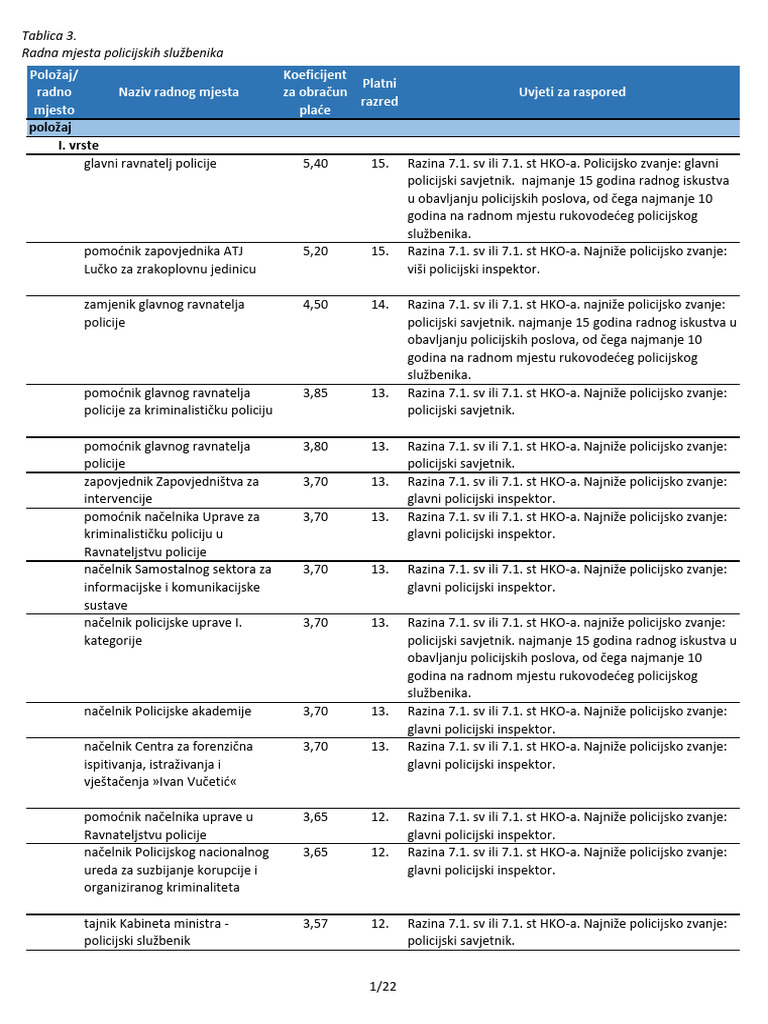 Tablica 3.
Radna mjesta policijskih službenika

| Položaj/ radno mjesto | Naziv radnog mjesta | Koeficijent za obračun plaće | Platni razred | Uvjeti za raspored |
|---|---|---|---|---|
| položaj | | | | |
| I. vrste | | | | |
| | glavni ravnatelj policije | 5,40 | 15. | Razina 7.1. sv ili 7.1. st HKO-a. Policijsko zvanje: glavni policijski savjetnik. najmanje 15 godina radnog iskustva u obavljanju policijskih poslova, od čega najmanje 10 godina na radnom mjestu rukovodećeg policijskog službenika. |
| | pomoćnik zapovjednika ATJ Lučko za zrakoplovnu jedinicu | 5,20 | 15. | Razina 7.1. sv ili 7.1. st HKO-a. Najniže policijsko zvanje: viši policijski inspektor. |
| | zamjenik glavnog ravnatelja policije | 4,50 | 14. | Razina 7.1. sv ili 7.1. st HKO-a. najniže policijsko zvanje: policijski savjetnik. najmanje 15 godina radnog iskustva u obavljanju policijskih poslova, od čega najmanje 10 godina na radnom mjestu rukovodećeg policijskog službenika. |
| | pomoćnik glavnog ravnatelja policije za kriminalističku policiju | 3,85 | 13. | Razina 7.1. sv ili 7.1. st HKO-a. Najniže policijsko zvanje: policijski savjetnik. |
| | pomoćnik glavnog ravnatelja policije | 3,80 | 13. | Razina 7.1. sv ili 7.1. st HKO-a. Najniže policijsko zvanje: policijski savjetnik. |
| | zapovjednik Zapovjedništva za intervencije | 3,70 | 13. | Razina 7.1. sv ili 7.1. st HKO-a. Najniže policijsko zvanje: glavni policijski inspektor. |
| | pomoćnik načelnika Uprave za kriminalističku policiju u Ravnateljstvu policije | 3,70 | 13. | Razina 7.1. sv ili 7.1. st HKO-a. Najniže policijsko zvanje: glavni policijski inspektor. |
| | načelnik Samostalnog sektora za informacijske i komunikacijske sustave | 3,70 | 13. | Razina 7.1. sv ili 7.1. st HKO-a. Najniže policijsko zvanje: glavni policijski inspektor. |
| | načelnik policijske uprave I. kategorije | 3,70 | 13. | Razina 7.1. sv ili 7.1. st HKO-a. najniže policijsko zvanje: policijski savjetnik. najmanje 15 godina radnog iskustva u obavljanju policijskih poslova, od čega najmanje 10 godina na radnom mjestu rukovodećeg policijskog službenika. |
| | načelnik Policijske akademije | 3,70 | 13. | Razina 7.1. sv ili 7.1. st HKO-a. Najniže policijsko zvanje: glavni policijski inspektor. |
| | načelnik Centra za forenzična ispitivanja, istraživanja i vještačenja »Ivan Vučetić« | 3,70 | 13. | Razina 7.1. sv ili 7.1. st HKO-a. Najniže policijsko zvanje: glavni policijski inspektor. |
| | pomoćnik načelnika uprave u Ravnateljstvu policije | 3,65 | 12. | Razina 7.1. sv ili 7.1. st HKO-a. Najniže policijsko zvanje: glavni policijski inspektor. |
| | načelnik Policijskog nacionalnog ureda za suzbijanje korupcije i organiziranog kriminaliteta | 3,65 | 12. | Razina 7.1. sv ili 7.1. st HKO-a. Najniže policijsko zvanje: glavni policijski inspektor. |
| | tajnik Kabineta ministra - policijski službenik | 3,57 | 12. | Razina 7.1. sv ili 7.1. st HKO-a. Najniže policijsko zvanje: policijski savjetnik. |

1/22